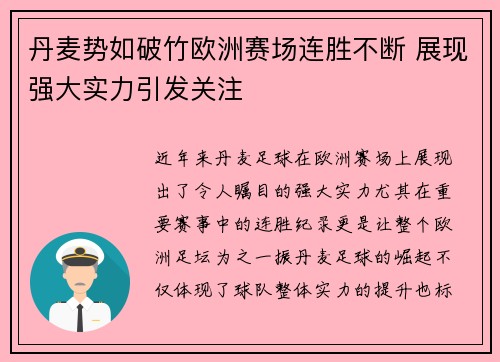 丹麦势如破竹欧洲赛场连胜不断 展现强大实力引发关注

近年来丹麦足球在欧洲赛场上展现出了令人瞩目的强大实力尤其在重要赛事中的连胜纪录更是让整个欧洲足坛为之一振丹麦足球的崛起不仅体现了球队整体实力的提升也标